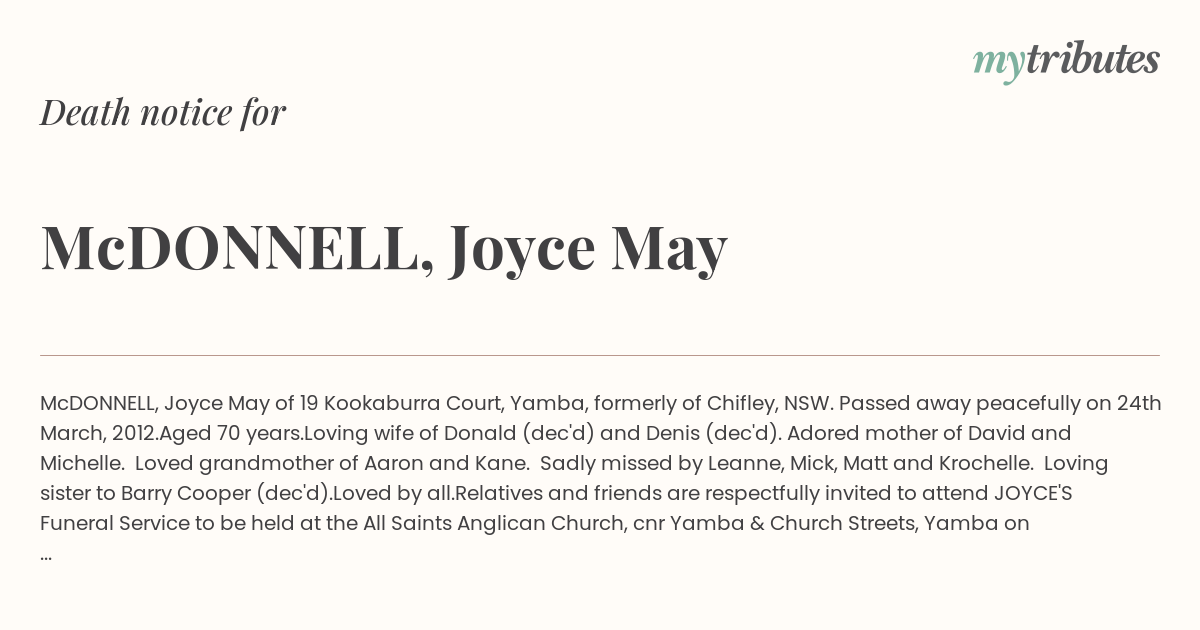 mytributes

Death notice for

McDONNELL, Joyce May

McDONNELL, Joyce May of 19 Kookaburra Court, Yamba, formerly of Chifley, NSW. Passed away peacefully on 24th March, 2012.Aged 70 years.Loving wife of Donald (dec'd) and Denis (dec'd). Adored mother of David and Michelle. Loved grandmother of Aaron and Kane. Sadly missed by Leanne, Mick, Matt and Krochelle. Loving sister to Barry Cooper (dec'd).Loved by all.Relatives and friends are respectfully invited to attend JOYCE'S Funeral Service to be held at the All Saints Anglican Church, cnr Yamba & Church Streets, Yamba on ...